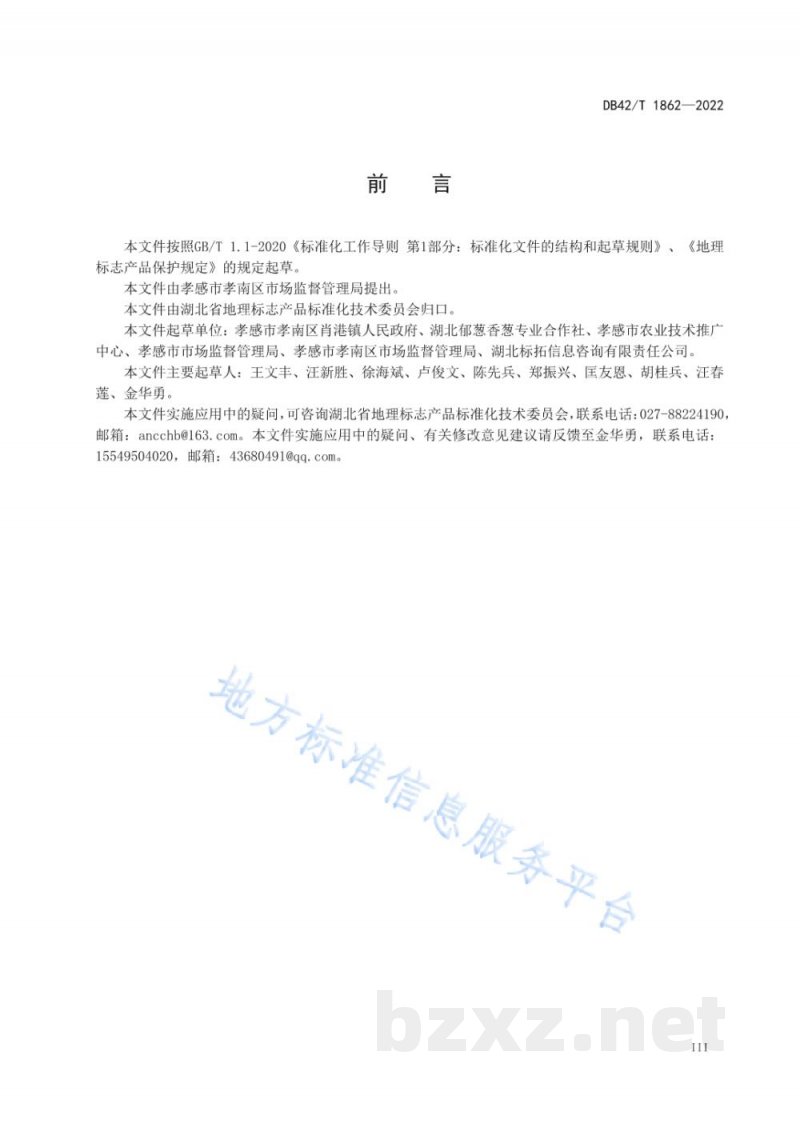 DB42/T 1862—2022

前　言

本文件按照GB/T 1.1-2020《标准化工作导则 第1部分：标准化文件的结构和起草规则》、《地理标志产品保护规定》的规定起草。

本文件由孝感市孝南区市场监督管理局提出。

本文件由湖北省地理标志产品标准化技术委员会归口。

本文件起草单位：孝感市孝南区肖港镇人民政府、湖北郁葱香葱专业合作社、孝感市农业技术推广中心、孝感市市场监督管理局、孝感市孝南区市场监督管理局、湖北标拓信息咨询有限责任公司。

本文件主要起草人：王文丰、汪新胜、徐海斌、卢俊文、陈先兵、郑振兴、匡友恩、胡桂兵、汪春莲、金华勇。

本文件实施应用中的疑问，可咨询湖北省地理标志产品标准化技术委员会，联系电话：027-88224190，邮箱：ancchb@163.com。本文件实施应用中的疑问、有关修改意见建议请反馈至金华勇，联系电话：15549504020，邮箱：43680491@qq.com。

地方标准信息服务平台

bzxz.net

III